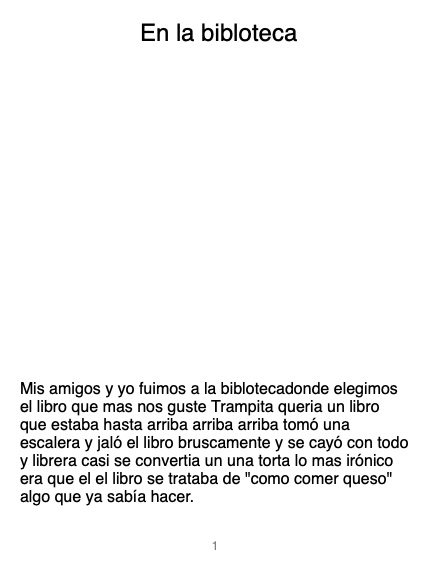 En la bibloteca

Mis amigos y yo fuimos a la biblotecadonde elegimos el libro que mas nos guste Trampita queria un libro que estaba hasta arriba arriba arriba tomó una escalera y jaló el libro bruscamente y se cayó con todo y librera casi se convertia un una torta lo mas irónico era que el el libro se trataba de "como comer queso" algo que ya sabía hacer.

1